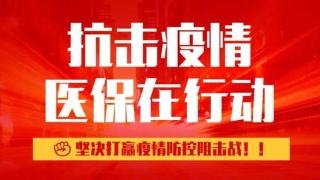 抗击疫情
医保在行动

坚决打赢疫情防控阻击战！！